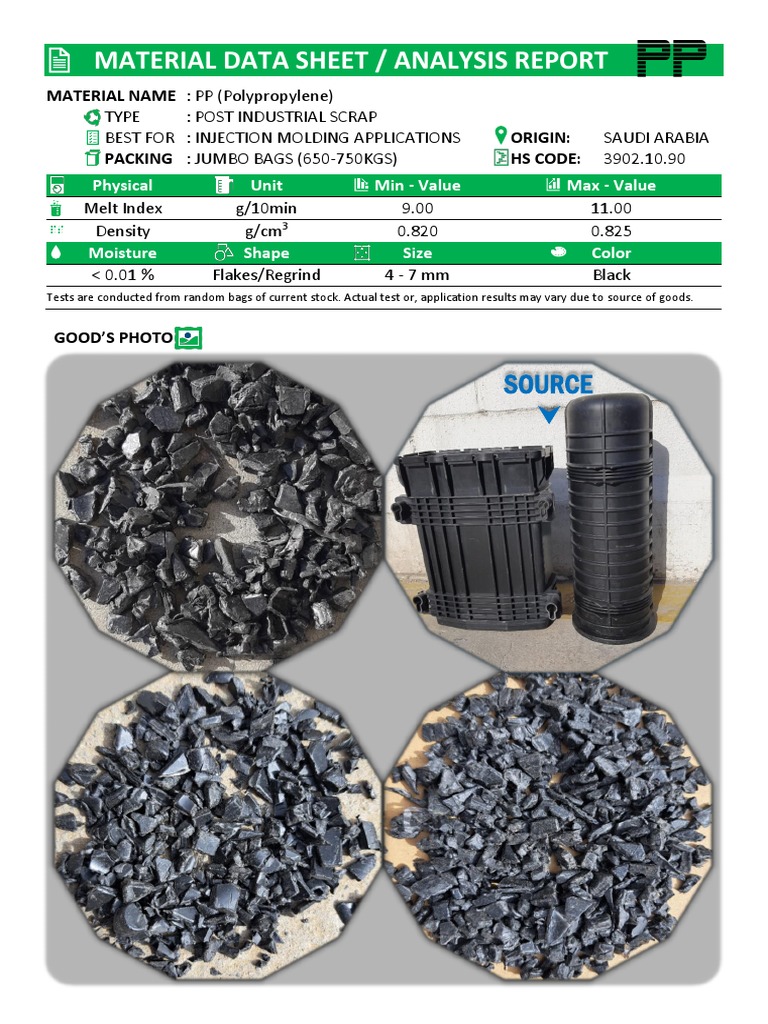 MATERIAL DATA SHEET / ANALYSIS REPORT PP

MATERIAL NAME : PP (Polypropylene)
TYPE : POST INDUSTRIAL SCRAP
BEST FOR : INJECTION MOLDING APPLICATIONS
PACKING : JUMBO BAGS (650-750KGS)
ORIGIN: SAUDI ARABIA
HS CODE: 3902.10.90

| Physical | Unit | Min - Value | Max - Value |
|---|---|---|---|
| Melt Index | g/10min | 9.00 | 11.00 |
| Density | g/cm$^3$ | 0.820 | 0.825 |
| Moisture | Shape | Size | Color |
| < 0.01 % | Flakes/Regrind | 4 - 7 mm | Black |

Tests are conducted from random bags of current stock. Actual test or, application results may vary due to source of goods.

GOOD'S PHOTO

SOURCE